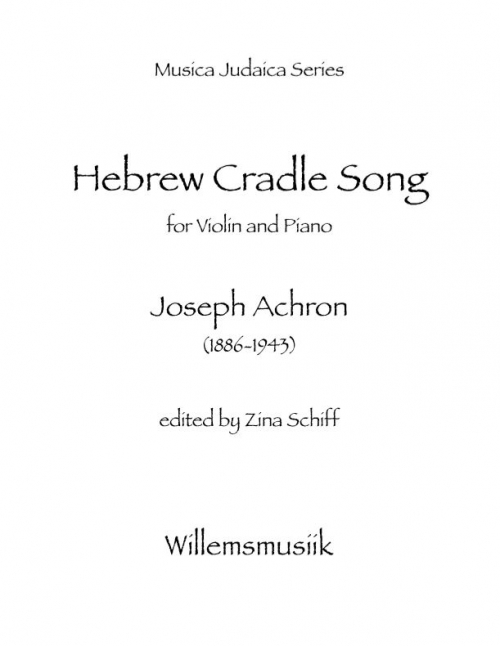 Musica Judaica Series

Hebrew Cradle Song

for Violin and Piano

Joseph Achron

(1886-1943)

edited by Zina Schiff

Willemsmusiik